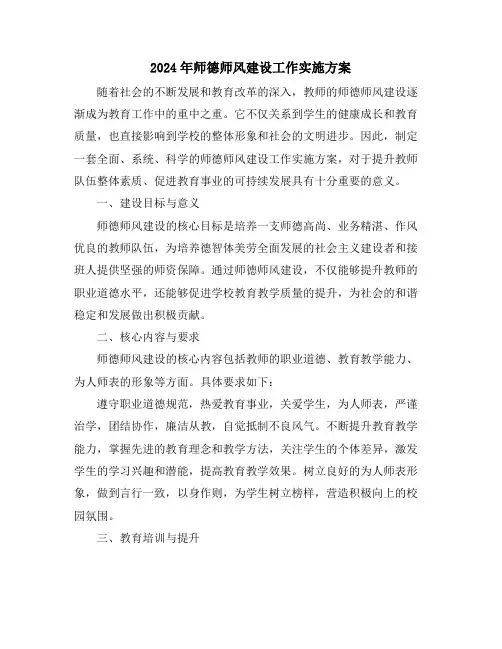 2024年师德师风建设工作实施方案

随着社会的不断发展和教育改革的深入，教师的师德师风建设逐渐成为教育工作中的重中之重。它不仅关系到学生的健康成长和教育质量，也直接影响到学校的整体形象和社会的文明进步。因此，制定一套全面、系统、科学的师德师风建设工作实施方案，对于提升教师队伍整体素质、促进教育事业的可持续发展具有十分重要的意义。

一、建设目标与意义

师德师风建设的核心目标是培养一支师德高尚、业务精湛、作风优良的教师队伍，为培养德智体美劳全面发展的社会主义建设者和接班人提供坚强的师资保障。通过师德师风建设，不仅能够提升教师的职业道德水平，还能够促进学校教育教学质量的提升，为社会的和谐稳定和发展做出积极贡献。

二、核心内容与要求

师德师风建设的核心内容包括教师的职业道德、教育教学能力、为人师表的形象等方面。具体要求如下：

遵守职业道德规范，热爱教育事业，关爱学生，为人师表，严谨治学，团结协作，廉洁从教，自觉抵制不良风气。不断提升教育教学能力，掌握先进的教育理念和教学方法，关注学生的个体差异，激发学生的学习兴趣和潜能，提高教育教学效果。树立良好的为人师表形象，做到言行一致，以身作则，为学生树立榜样，营造积极向上的校园氛围。

三、教育培训与提升